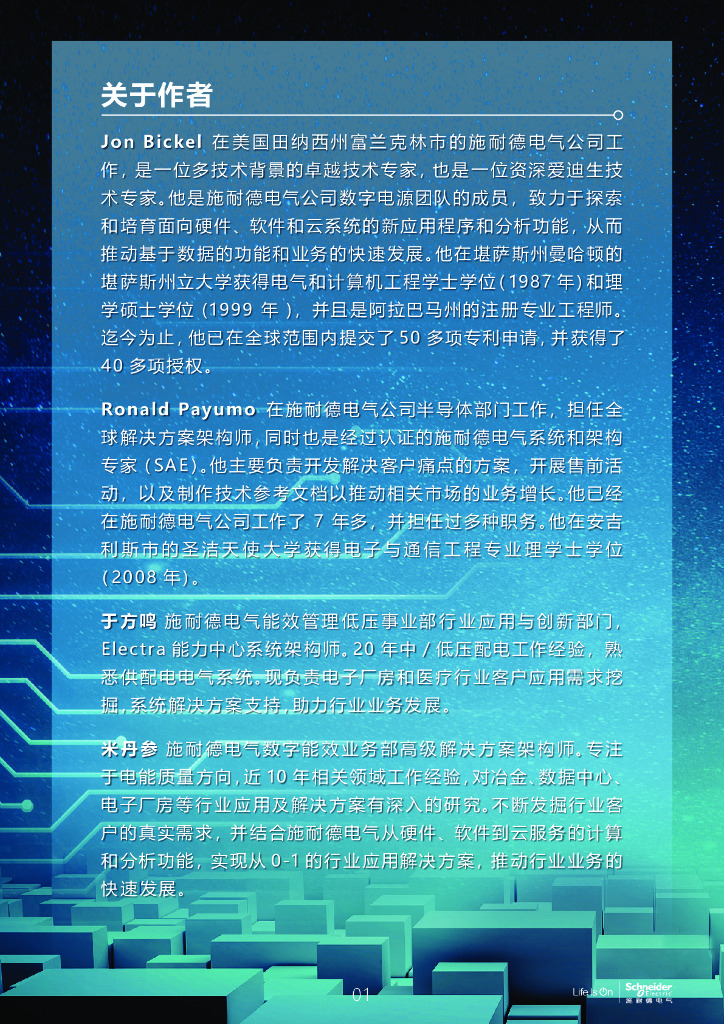 关于作者

Jon Bickel 在美国田纳西州富兰克林市的施耐德电气公司工作，是一位多技术背景的卓越技术专家，也是一位资深爱迪生技术专家。他是施耐德电气公司数字电源团队的成员，致力于探索和培育面向硬件、软件和云系统的新应用程序和分析功能，从而推动基于数据的功能和业务的快速发展。他在堪萨斯州曼哈顿的堪萨斯州立大学获得电气和计算机工程学士学位（1987年）和理学硕士学位（1999年），并且是阿拉巴马州的注册专业工程师。迄今为止，他已在全球范围内提交了50多项专利申请，并获得了40多项授权。

Ronald Payumo 在施耐德电气公司半导体部门工作，担任全球解决方案架构师，同时也是经过认证的施耐德电气系统和架构专家（SAE）。他主要负责开发解决客户痛点的方案，开展售前活动，以及制作技术参考文档以推动相关市场的业务增长。他已经在施耐德电气公司工作了7年多，并担任过多种职务。他在安吉利斯市的圣洁天使大学获得电子与通信工程专业理学士学位（2008年）。

于方鸣 施耐德电气能效管理低压事业部行业应用与创新部门，Electra能力中心系统架构师。20年中/低压配电工作经验，熟悉供配电电气系统。现负责电子厂房和医疗行业客户应用需求挖掘，系统解决方案支持，助力行业业务发展。

米丹参 施耐德电气数字能效业务部高级解决方案架构师。专注于电能质量方向，近10年相关领域工作经验，对冶金、数据中心、电子厂房等行业应用及解决方案有深入的研究。不断发掘行业客户的真实需求，并结合施耐德电气从硬件、软件到云服务的计算和分析功能，实现从0-1的行业应用解决方案，推动行业业务的快速发展。

01

Life Is On Schneider Electric 施耐德电气